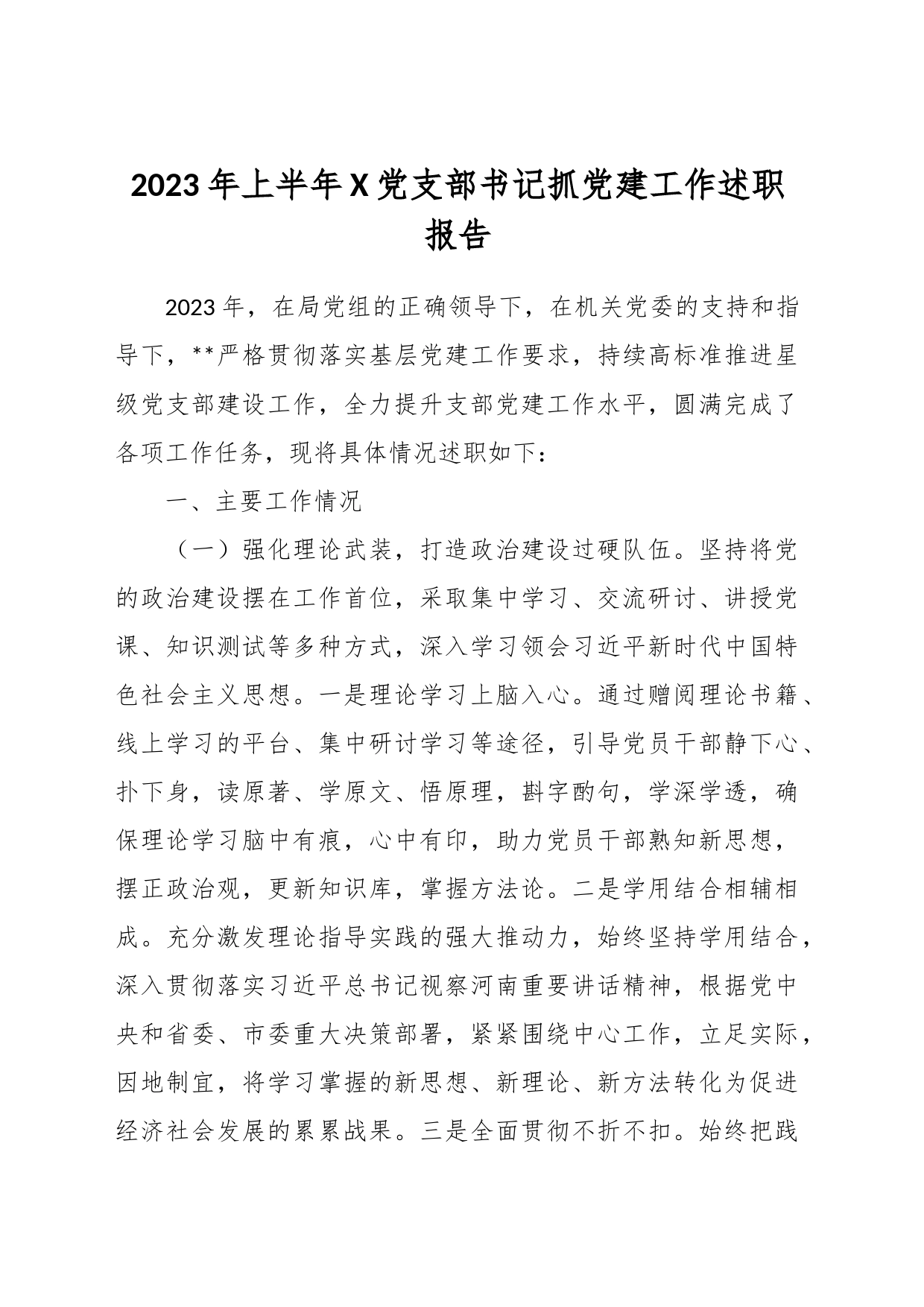 2023年上半年X党支部书记抓党建工作述职报告

2023年，在局党组的正确领导下，在机关党委的支持和指导下，**严格贯彻落实基层党建工作要求，持续高标准推进星级党支部建设工作，全力提升支部党建工作水平，圆满完成了各项工作任务，现将具体情况述职如下：

一、主要工作情况

（一）强化理论武装，打造政治建设过硬队伍。坚持将党的政治建设摆在工作首位，采取集中学习、交流研讨、讲授党课、知识测试等多种方式，深入学习领会习近平新时代中国特色社会主义思想。一是理论学习上脑入心。通过赠阅理论书籍、线上学习的平台、集中研讨学习等途径，引导党员干部静下心、扑下身，读原著、学原文、悟原理，斟字酌句，学深学透，确保理论学习脑中有痕，心中有印，助力党员干部熟知新思想，摆正政治观，更新知识库，掌握方法论。二是学用结合相辅相成。充分激发理论指导实践的强大推动力，始终坚持学用结合，深入贯彻落实习近平总书记视察河南重要讲话精神，根据党中央和省委、市委重大决策部署，紧紧围绕中心工作，立足实际，因地制宜，将学习掌握的新思想、新理论、新方法转化为促进经济社会发展的累累战果。三是全面贯彻不折不扣。始终把践